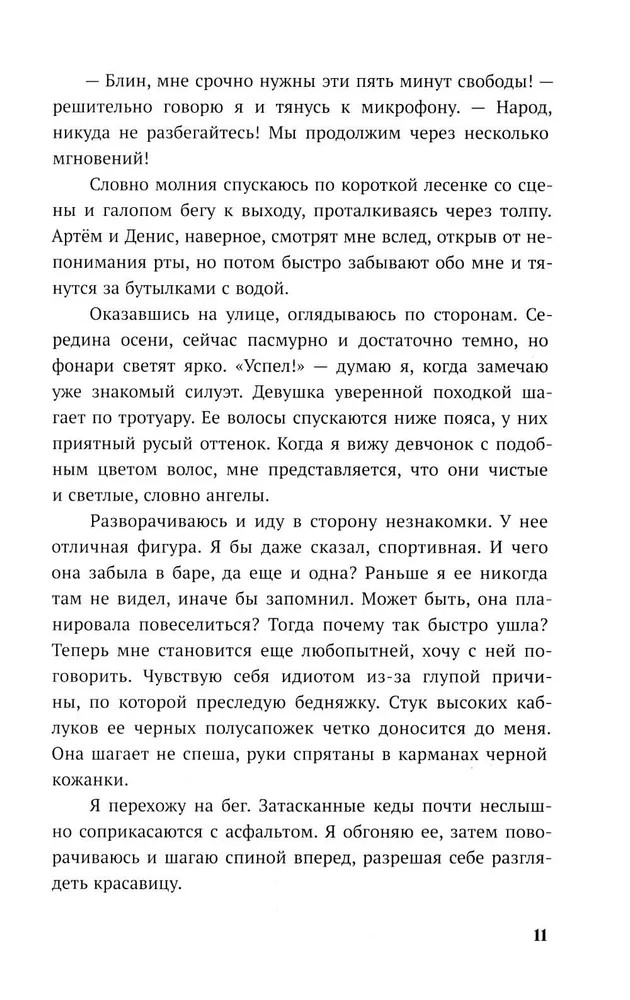 — Блин, мне срочно нужны эти пять минут свободы! — решительно говорю я и тянусь к микрофону. — Народ, никуда не разбегайтесь! Мы продолжим через несколько мгновений!

Словно молния спускаюсь по короткой лесенке со сцены и галопом бегу к выходу, проталкиваясь через толпу. Артём и Денис, наверное, смотрят мне вслед, открыв от непонимания рты, но потом быстро забывают обо мне и тянутся за бутылками с водой.

Оказавшись на улице, оглядываюсь по сторонам. Середина осени, сейчас пасмурно и достаточно темно, но фонари светят ярко. «Успел!» — думаю я, когда замечаю уже знакомый силуэт. Девушка уверенной походкой шагает по тротуару. Ее волосы спускаются ниже пояса, у них приятный русый оттенок. Когда я вижу девчонок с подобным цветом волос, мне представляется, что они чистые и светлые, словно ангелы.

Разворачиваюсь и иду в сторону незнакомки. У нее отличная фигура. Я бы даже сказал, спортивная. И чего она забыла в баре, да еще и одна? Раньше я ее никогда там не видел, иначе бы запомнил. Может быть, она планировала повеселиться? Тогда почему так быстро ушла? Теперь мне становится еще любопытней, хочу с ней поговорить. Чувствую себя идиотом из-за глупой причины, по которой преследую бедняжку. Стук высоких каблуков ее черных полусапожек четко доносится до меня. Она шагает не спеша, руки спрятаны в карманах черной кожанки.

Я перехожу на бег. Затасканные кеды почти неслышно соприкасаются с асфальтом. Я обгоняю ее, затем поворачиваюсь и шагаю спиной вперед, разрешая себе разглядеть красавицу.

11